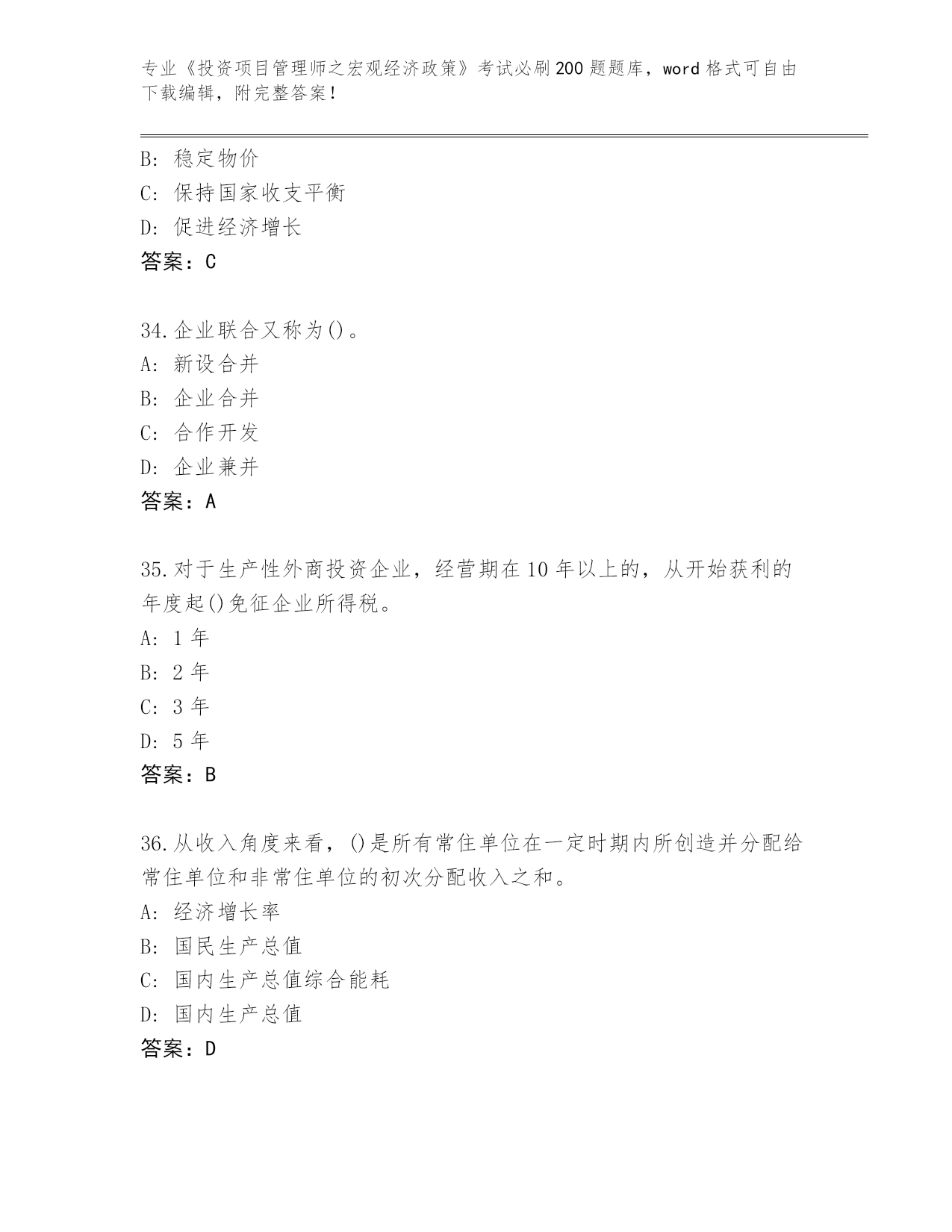 专业《投资项目管理师之宏观经济政策》考试必刷200题题库，word格式可自由下载编辑，附完整答案！

B: 稳定物价
C: 保持国家收支平衡
D: 促进经济增长
答案：C

34.企业联合又称为()。
A: 新设合并
B: 企业合并
C: 合作开发
D: 企业兼并
答案：A

35.对于生产性外商投资企业，经营期在10年以上的，从开始获利的年度起()免征企业所得税。
A: 1年
B: 2年
C: 3年
D: 5年
答案：B

36.从收入角度来看，()是所有常住单位在一定时期内所创造并分配给常住单位和非常住单位的初次分配收入之和。
A: 经济增长率
B: 国民生产总值
C: 国内生产总值综合能耗
D: 国内生产总值
答案：D